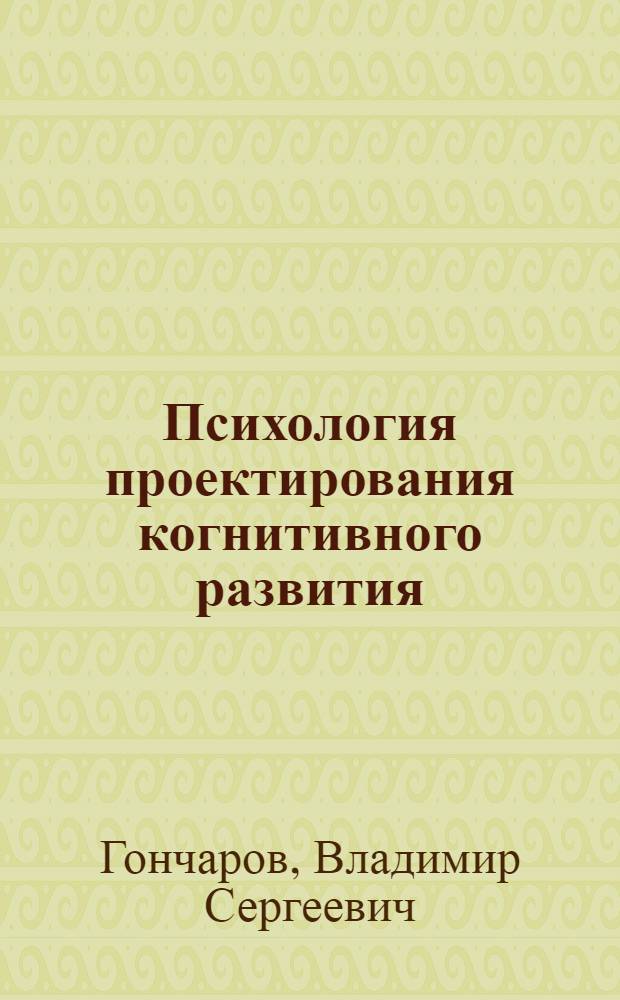 Психология проектирования когнитивного развития

Гончаров, Владимир Сергеевич